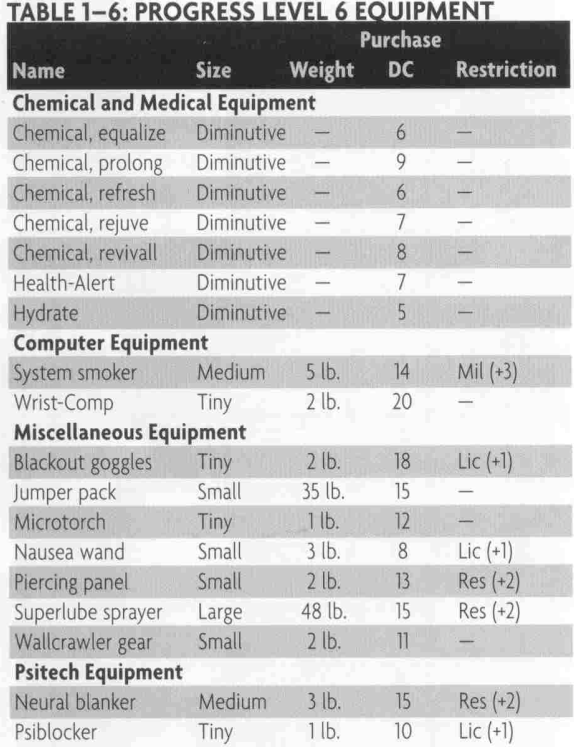 TABLE 1–6: PROGRESS LEVEL 6 EQUIPMENT

| Name | Size | Weight | Purchase DC | Restriction |
|---|---|---|---|---|
| **Chemical and Medical Equipment** | | | | |
| Chemical, equalize | Diminutive | — | 6 | — |
| Chemical, prolong | Diminutive | — | 9 | — |
| Chemical, refresh | Diminutive | — | 6 | — |
| Chemical, rejuve | Diminutive | — | 7 | — |
| Chemical, revivall | Diminutive | — | 8 | — |
| Health-Alert | Diminutive | — | 7 | — |
| Hydrate | Diminutive | — | 5 | — |
| **Computer Equipment** | | | | |
| System smoker | Medium | 5 lb. | 14 | Mil (+3) |
| Wrist-Comp | Tiny | 2 lb. | 20 | — |
| **Miscellaneous Equipment** | | | | |
| Blackout goggles | Tiny | 2 lb. | 18 | Lic (+1) |
| Jumper pack | Small | 35 lb. | 15 | — |
| Microtorch | Tiny | 1 lb. | 12 | — |
| Nausea wand | Small | 3 lb. | 8 | Lic (+1) |
| Piercing panel | Small | 2 lb. | 13 | Res (+2) |
| Superlube sprayer | Large | 48 lb. | 15 | Res (+2) |
| Wallcrawler gear | Small | 2 lb. | 11 | — |
| **Psitech Equipment** | | | | |
| Neural blanker | Medium | 3 lb. | 15 | Res (+2) |
| Psiblocker | Tiny | 1 lb. | 10 | Lic (+1) |